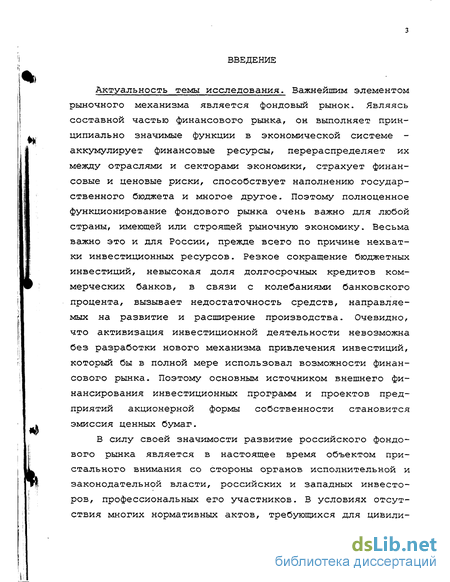 3

ВВЕДЕНИЕ

Актуальность темы исследования. Важнейшим элементом рыночного механизма является фондовый рынок. Являясь составной частью финансового рынка, он выполняет принципиально значимые функции в экономической системе - аккумулирует финансовые ресурсы, перераспределяет их между отраслями и секторами экономики, страхует финансовые и ценовые риски, способствует наполнению государственного бюджета и многое другое. Поэтому полноценное функционирование фондового рынка очень важно для любой страны, имеющей или строящей рыночную экономику. Весьма важно это и для России, прежде всего по причине нехватки инвестиционных ресурсов. Резкое сокращение бюджетных инвестиций, невысокая доля долгосрочных кредитов коммерческих банков, в связи с колебаниями банковского процента, вызывает недостаточность средств, направляемых на развитие и расширение производства. Очевидно, что активизация инвестиционной деятельности невозможна без разработки нового механизма привлечения инвестиций, который бы в полной мере использовал возможности финансового рынка. Поэтому основным источником внешнего финансирования инвестиционных программ и проектов предприятий акционерной формы собственности становится эмиссия ценных бумаг.

В силу своей значимости развитие российского фондового рынка является в настоящее время объектом пристального внимания со стороны органов исполнительной и законодательной власти, российских и западных инвесторов, профессиональных его участников. В условиях отсутствия многих нормативных актов, требующихся для цивили-

dsLib.net
библиотека диссертаций